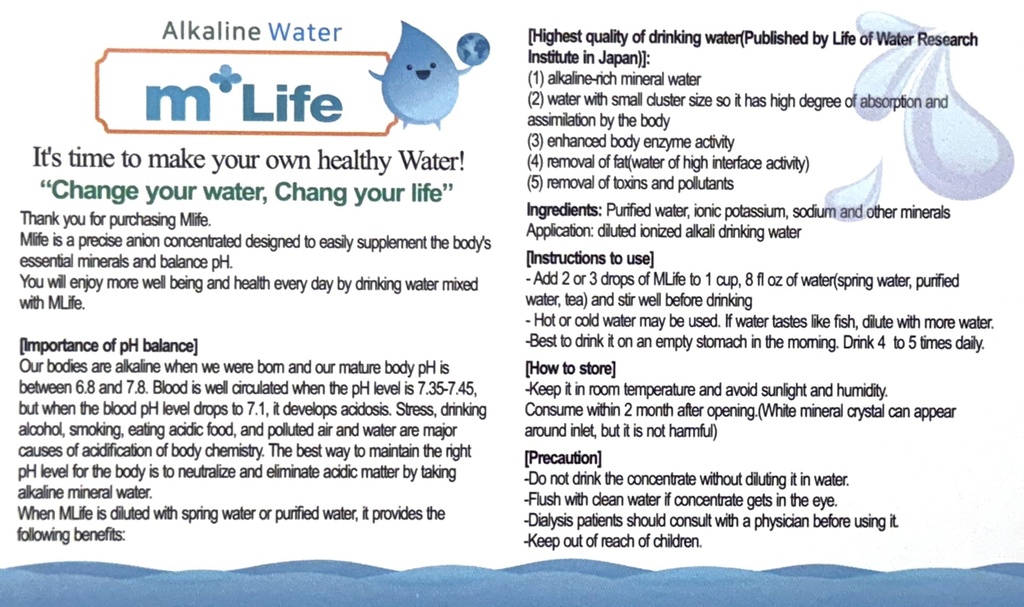 Alkaline Water

m⁺Life

It's time to make your own healthy Water!

"Change your water, Chang your life"

Thank you for purchasing Mlife.
Mlife is a precise anion concentrated designed to easily supplement the body's essential minerals and balance pH.
You will enjoy more well being and health every day by drinking water mixed with MLife.

[Importance of pH balance]
Our bodies are alkaline when we were born and our mature body pH is between 6.8 and 7.8. Blood is well circulated when the pH level is 7.35-7.45, but when the blood pH level drops to 7.1, it develops acidosis. Stress, drinking alcohol, smoking, eating acidic food, and polluted air and water are major causes of acidification of body chemistry. The best way to maintain the right pH level for the body is to neutralize and eliminate acidic matter by taking alkaline mineral water.
When MLife is diluted with spring water or purified water, it provides the following benefits:

[Highest quality of drinking water(Published by Life of Water Research Institute in Japan)]:
(1) alkaline-rich mineral water
(2) water with small cluster size so it has high degree of absorption and assimilation by the body
(3) enhanced body enzyme activity
(4) removal of fat(water of high interface activity)
(5) removal of toxins and pollutants

Ingredients: Purified water, ionic potassium, sodium and other minerals
Application: diluted ionized alkali drinking water

[Instructions to use]
- Add 2 or 3 drops of MLife to 1 cup, 8 fl oz of water(spring water, purified water, tea) and stir well before drinking
- Hot or cold water may be used. If water tastes like fish, dilute with more water.
-Best to drink it on an empty stomach in the morning. Drink 4 to 5 times daily.

[How to store]
-Keep it in room temperature and avoid sunlight and humidity.
Consume within 2 month after opening.(White mineral crystal can appear around inlet, but it is not harmful)

[Precaution]
-Do not drink the concentrate without diluting it in water.
-Flush with clean water if concentrate gets in the eye.
-Dialysis patients should consult with a physician before using it.
-Keep out of reach of children.